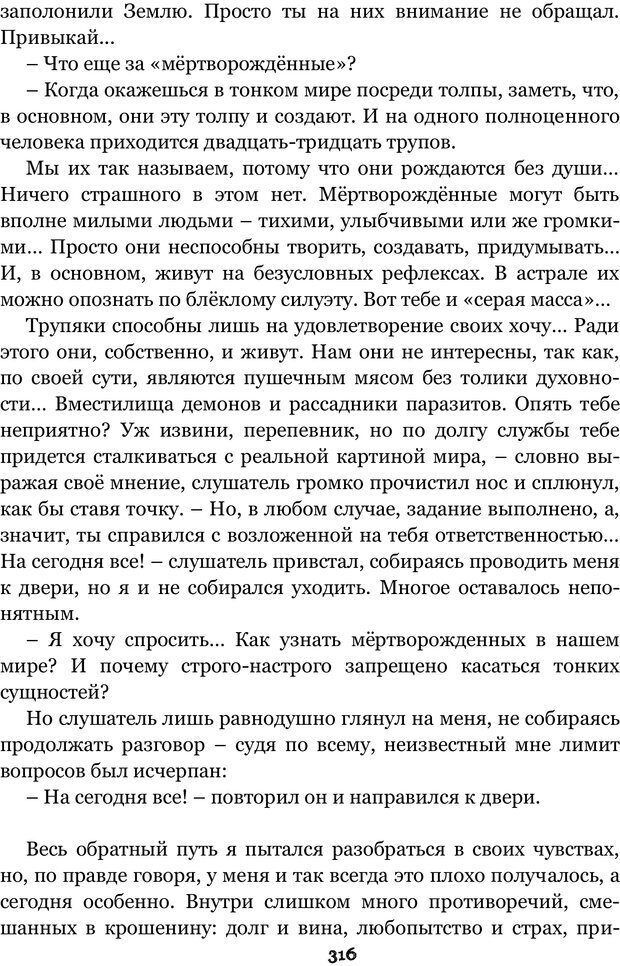 заполонили Землю. Просто ты на них внимание не обращал. Привыкай…

– Что еще за «мёртворождённые»?

– Когда окажешься в тонком мире посреди толпы, заметь, что, в основном, они эту толпу и создают. И на одного полноценного человека приходится двадцать-тридцать трупов.

Мы их так называем, потому что они рождаются без души… Ничего страшного в этом нет. Мёртворождённые могут быть вполне милыми людьми – тихими, улыбчивыми или же громкими… Просто они неспособны творить, создавать, придумывать… И, в основном, живут на безусловных рефлексах. В астрале их можно опознать по блёклому силуэту. Вот тебе и «серая масса»…

Трупяки способны лишь на удовлетворение своих хочу… Ради этого они, собственно, и живут. Нам они не интересны, так как, по своей сути, являются пушечным мясом без толики духовности… Вместилища демонов и рассадники паразитов. Опять тебе неприятно? Уж извини, перепевник, но по долгу службы тебе придется сталкиваться с реальной картиной мира, – словно выражая своё мнение, слушатель громко прочистил нос и сплюнул, как бы ставя точку. – Но, в любом случае, задание выполнено, а, значит, ты справился с возложенной на тебя ответственностью… На сегодня все! – слушатель привстал, собираясь проводить меня к двери, но я и не собирался уходить. Многое оставалось непонятным.

– Я хочу спросить… Как узнать мёртворожденных в нашем мире? И почему строго-настрого запрещено касаться тонких сущностей?

Но слушатель лишь равнодушно глянул на меня, не собираясь продолжать разговор – судя по всему, неизвестный мне лимит вопросов был исчерпан:

– На сегодня все! – повторил он и направился к двери.

Весь обратный путь я пытался разобраться в своих чувствах, но, по правде говоря, у меня и так всегда это плохо получалось, а сегодня особенно. Внутри слишком много противоречий, смешанных в крошенину: долг и вина, любопытство и страх, при-

316